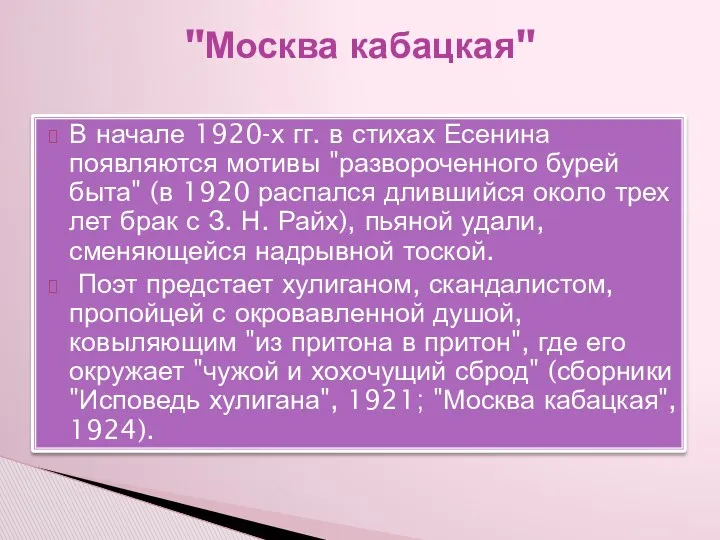 "Москва кабацкая"

В начале 1920-х гг. в стихах Есенина появляются мотивы "развороченного бурей быта" (в 1920 распался длившийся около трех лет брак с З. Н. Райх), пьяной удали, сменяющейся надрывной тоской.

Поэт предстает хулиганом, скандалистом, пропойцей с окровавленной душой, ковыляющим "из притона в притон", где его окружает "чужой и хохочущий сброд" (сборники "Исповедь хулигана", 1921; "Москва кабацкая", 1924).